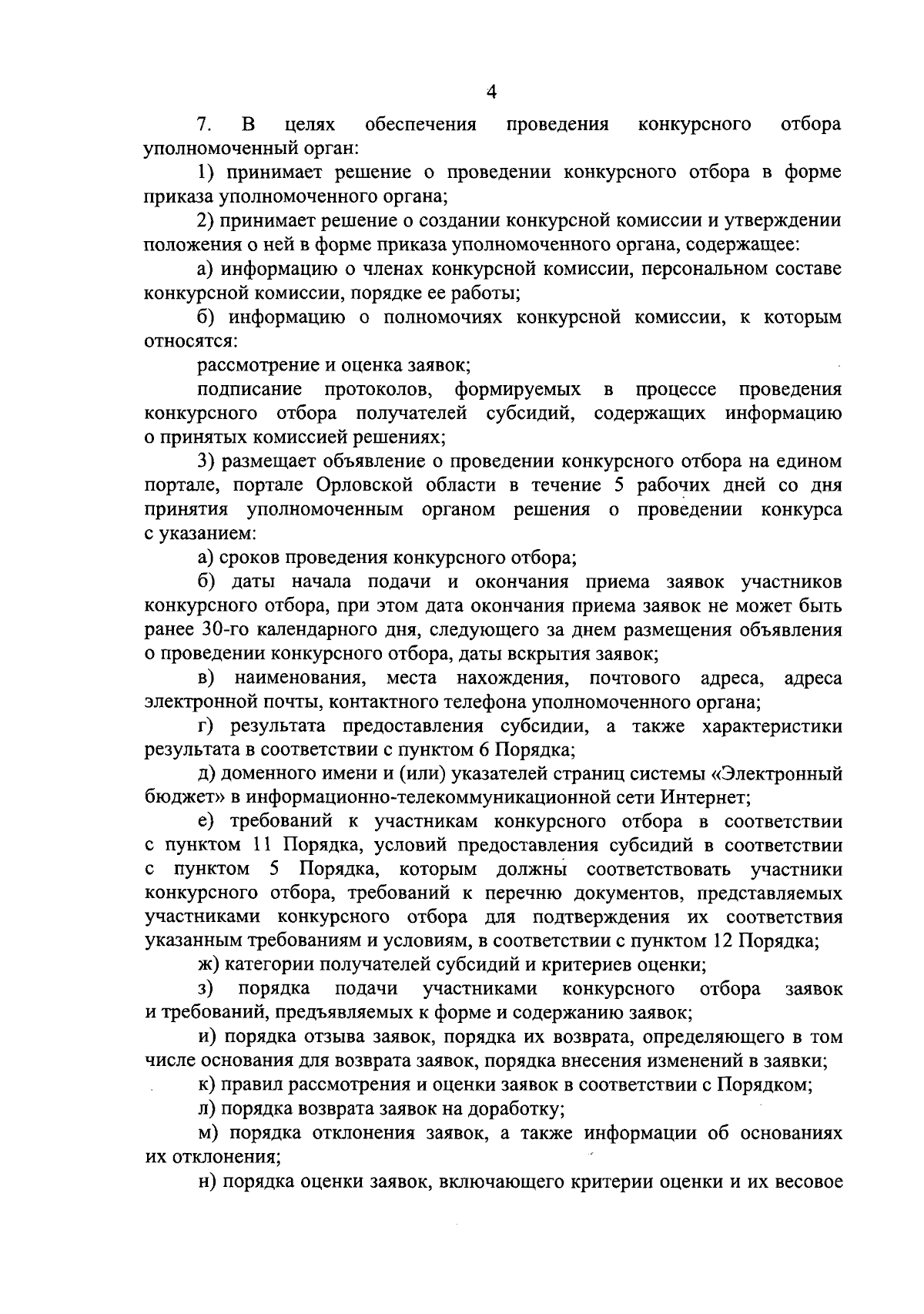 4

7. В целях обеспечения проведения конкурсного отбора уполномоченный орган:

1) принимает решение о проведении конкурсного отбора в форме приказа уполномоченного органа;

2) принимает решение о создании конкурсной комиссии и утверждении положения о ней в форме приказа уполномоченного органа, содержащее:

а) информацию о членах конкурсной комиссии, персональном составе конкурсной комиссии, порядке ее работы;

б) информацию о полномочиях конкурсной комиссии, к которым относятся:

рассмотрение и оценка заявок;

подписание протоколов, формируемых в процессе проведения конкурсного отбора получателей субсидий, содержащих информацию о принятых комиссией решениях;

3) размещает объявление о проведении конкурсного отбора на едином портале, портале Орловской области в течение 5 рабочих дней со дня принятия уполномоченным органом решения о проведении конкурса с указанием:

а) сроков проведения конкурсного отбора;

б) даты начала подачи и окончания приема заявок участников конкурсного отбора, при этом дата окончания приема заявок не может быть ранее 30-го календарного дня, следующего за днем размещения объявления о проведении конкурсного отбора, даты вскрытия заявок;

в) наименования, места нахождения, почтового адреса, адреса электронной почты, контактного телефона уполномоченного органа;

г) результата предоставления субсидии, а также характеристики результата в соответствии с пунктом 6 Порядка;

д) доменного имени и (или) указателей страниц системы «Электронный бюджет» в информационно-телекоммуникационной сети Интернет;

е) требований к участникам конкурсного отбора в соответствии с пунктом 11 Порядка, условий предоставления субсидий в соответствии с пунктом 5 Порядка, которым должны соответствовать участники конкурсного отбора, требований к перечню документов, представляемых участниками конкурсного отбора для подтверждения их соответствия указанным требованиям и условиям, в соответствии с пунктом 12 Порядка;

ж) категории получателей субсидий и критериев оценки;

з) порядка подачи участниками конкурсного отбора заявок и требований, предъявляемых к форме и содержанию заявок;

и) порядка отзыва заявок, порядка их возврата, определяющего в том числе основания для возврата заявок, порядка внесения изменений в заявки;

к) правил рассмотрения и оценки заявок в соответствии с Порядком;

л) порядка возврата заявок на доработку;

м) порядка отклонения заявок, а также информации об основаниях их отклонения;

н) порядка оценки заявок, включающего критерии оценки и их весовое